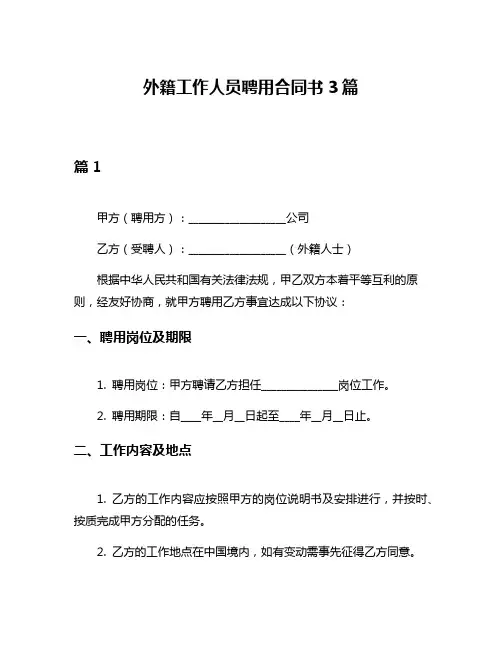 外籍工作人员聘用合同书 3 篇

篇 1

甲方（聘用方）：________________公司

乙方（受聘人）：________________（外籍人士）

根据中华人民共和国有关法律法规，甲乙双方本着平等互利的原则，经友好协商，就甲方聘用乙方事宜达成以下协议：

一、聘用岗位及期限

1. 聘用岗位：甲方聘请乙方担任____________岗位工作。

2. 聘用期限：自___年__月__日起至___年__月__日止。

二、工作内容及地点

1. 乙方的工作内容应按照甲方的岗位说明书及安排进行，并按时、按质完成甲方分配的任务。

2. 乙方的工作地点在中国境内，如有变动需事先征得乙方同意。